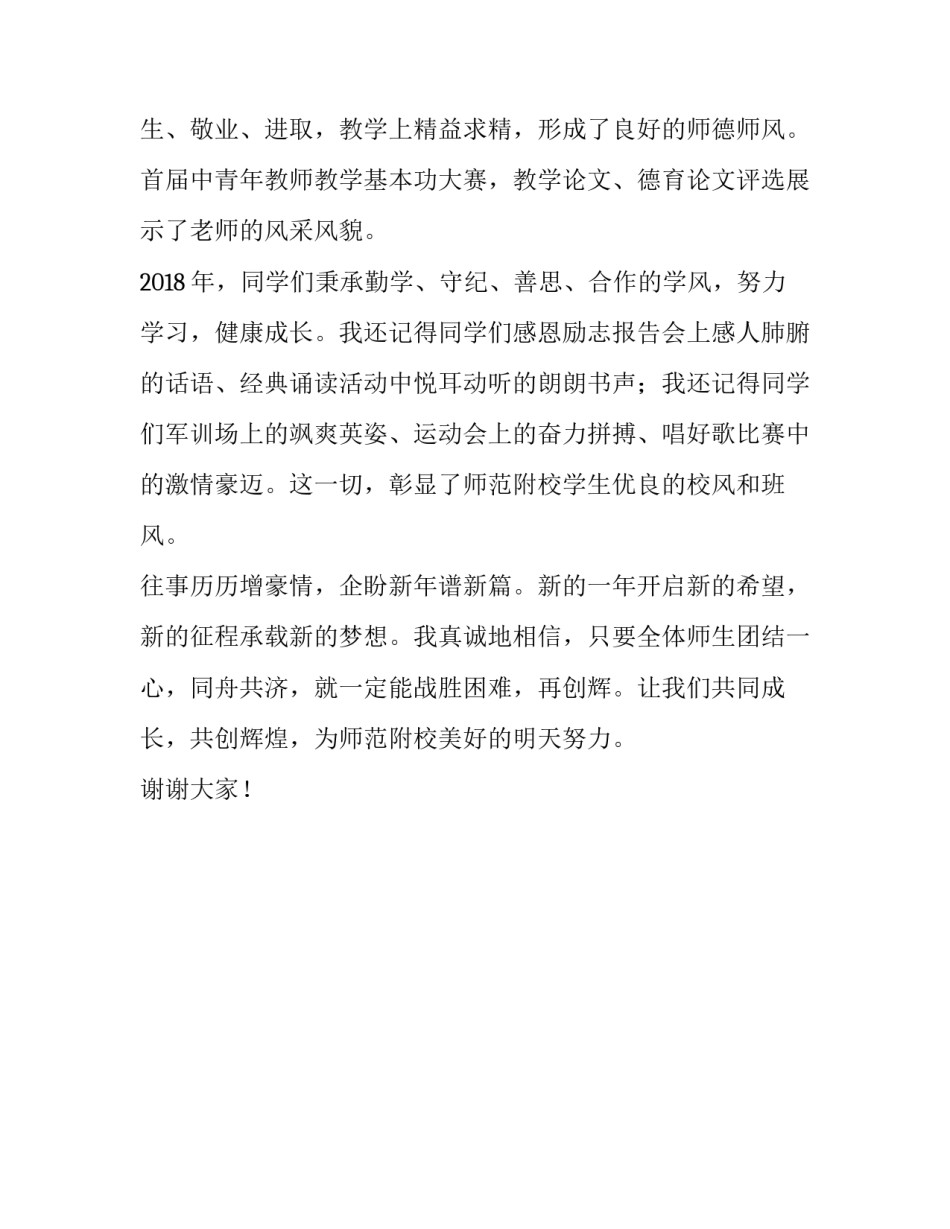 生、敬业、进取，教学上精益求精，形成了良好的师德师风。首届中青年教师教学基本功大赛，教学论文、德育论文评选展示了老师的风采风貌。

2018 年，同学们秉承勤学、守纪、善思、合作的学风，努力学习，健康成长。我还记得同学们感恩励志报告会上感人肺腑的话语、经典诵读活动中悦耳动听的朗朗书声；我还记得同学们军训场上的飒爽英姿、运动会上的奋力拼搏、唱好歌比赛中的激情豪迈。这一切，彰显了师范附校学生优良的校风和班风。

往事历历增豪情，企盼新年谱新篇。新的一年开启新的希望，新的征程承载新的梦想。我真诚地相信，只要全体师生团结一心，同舟共济，就一定能战胜困难，再创辉。让我们共同成长，共创辉煌，为师范附校美好的明天努力。

谢谢大家！